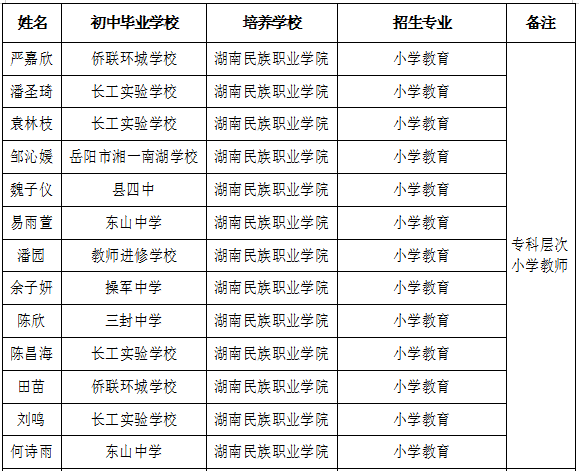 | 姓名 | 初中毕业学校 | 培养学校 | 招生专业 | 备注 |
|---|---|---|---|---|
| 严嘉欣 | 侨联环城学校 | 湖南民族职业学院 | 小学教育 | 专科层次小学教师 |
| 潘圣琦 | 长工实验学校 | 湖南民族职业学院 | 小学教育 | |
| 袁林枝 | 长工实验学校 | 湖南民族职业学院 | 小学教育 | |
| 邹沁媛 | 岳阳市湘一南湖学校 | 湖南民族职业学院 | 小学教育 | |
| 魏子仪 | 县四中 | 湖南民族职业学院 | 小学教育 | |
| 易雨萱 | 东山中学 | 湖南民族职业学院 | 小学教育 | |
| 潘园 | 教师进修学校 | 湖南民族职业学院 | 小学教育 | |
| 余子妍 | 操军中学 | 湖南民族职业学院 | 小学教育 | |
| 陈欣 | 三封中学 | 湖南民族职业学院 | 小学教育 | |
| 陈昌海 | 长工实验学校 | 湖南民族职业学院 | 小学教育 | |
| 田苗 | 侨联环城学校 | 湖南民族职业学院 | 小学教育 | |
| 刘鸣 | 长工实验学校 | 湖南民族职业学院 | 小学教育 | |
| 何诗雨 | 东山中学 | 湖南民族职业学院 | 小学教育 | |